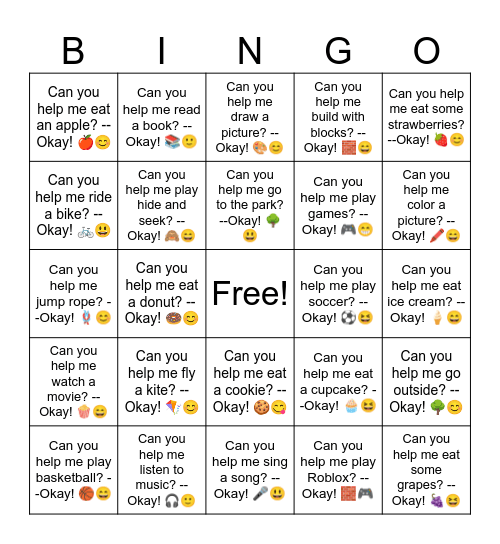 | B | I | N | G | O |
|---|---|---|---|---|
| Can you help me eat an apple? --Okay! 🍎😊 | Can you help me read a book? --Okay! 📚🙂 | Can you help me draw a picture? --Okay! 🎨😊 | Can you help me build with blocks? --Okay! 🧱😄 | Can you help me eat some strawberries? --Okay! 🍓😊 |
| Can you help me ride a bike? --Okay! 🚲😃 | Can you help me play hide and seek? --Okay! 🙈😄 | Can you help me go to the park? --Okay! 🌳😃 | Can you help me play games? --Okay! 🎮😁 | Can you help me color a picture? --Okay! 🖍️😄 |
| Can you help me jump rope? --Okay! 🪢😊 | Can you help me eat a donut? --Okay! 🍩😊 | Free! | Can you help me play soccer? --Okay! ⚽😆 | Can you help me eat ice cream? --Okay! 🍦😄 |
| Can you help me watch a movie? --Okay! 🍿😄 | Can you help me fly a kite? --Okay! 🪁😊 | Can you help me eat a cookie? --Okay! 🍪😋 | Can you help me eat a cupcake? --Okay! 🧁😆 | Can you help me go outside? --Okay! 🌳😊 |
| Can you help me play basketball? --Okay! 🏀😄 | Can you help me listen to music? --Okay! 🎧🙂 | Can you help me sing a song? --Okay! 🎤😃 | Can you help me play Roblox? --Okay! 🧱🎮 | Can you help me eat some grapes? --Okay! 🍇😆 |